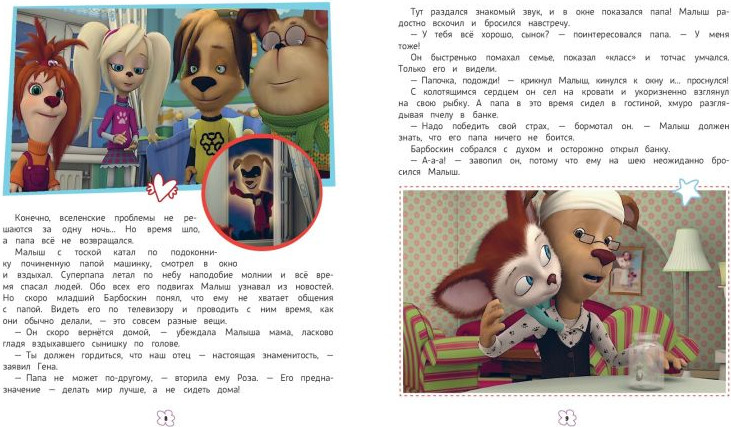 Конечно, вселенские проблемы не решаются за одну ночь... Но время шло, а папа всё не возвращался.

Малыш с тоской катал по подоконнику починенную папой машинку, смотрел в окно и вздыхал. Суперпапа летал по небу наподобие молнии и всё время спасал людей. Обо всех его подвигах Малыш узнавал из новостей. Но скоро младший Барбоскин понял, что ему не хватает общения с папой. Видеть его по телевизору и проводить с ним время, как они обычно делали, — это совсем разные вещи.

— Он скоро вернётся домой, — убеждала Малыша мама, ласково гладя вздыхавшего сынишку по голове.

— Ты должен гордиться, что наш отец — настоящая знаменитость, — заявил Гена.

— Папа не может по-другому, — вторила ему Роза. — Его предназначение — делать мир лучше, а не сидеть дома!

8

Тут раздался знакомый звук, и в окне показался папа! Малыш радостно вскочил и бросился навстречу.

— У тебя всё хорошо, сынок? — поинтересовался папа. — У меня тоже!

Он быстренько помахал семье, показал «класс» и тотчас умчался. Только его и видели.

— Папочка, подожди! — крикнул Малыш, кинулся к окну и... проснулся!

С колотящимся сердцем он сел на кровати и укоризненно взглянул на свою рыбку. А папа в это время сидел в гостиной, хмуро разглядывая пчелу в банке.

— Надо победить свой страх, — бормотал он. — Малыш должен знать, что его папа ничего не боится.

Барбоскин собрался с духом и осторожно открыл банку.

— А-а-а! — завопил он, потому что ему на шею неожиданно бросился Малыш.

9